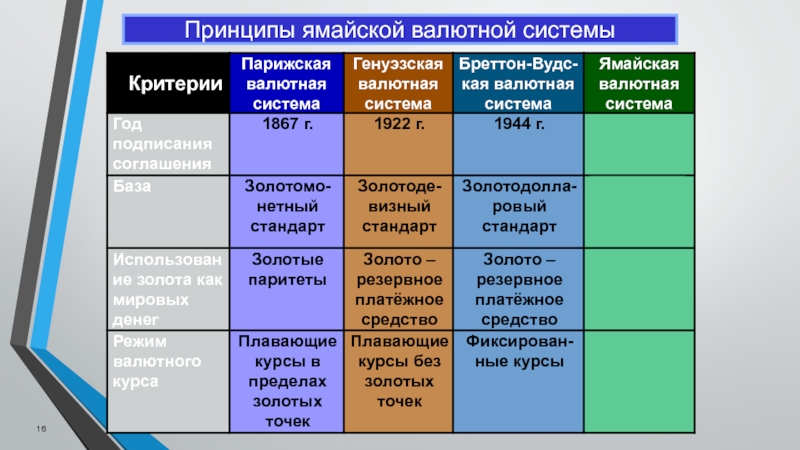 Принципы ямайской валютной системы

| Критерии | Парижская валютная система | Генуэзская валютная система | Бреттон-Вудская валютная система | Ямайская валютная система |
|---|---|---|---|---|
| Год подписания соглашения | 1867 г. | 1922 г. | 1944 г. | |
| База | Золотомонетный стандарт | Золотодевизный стандарт | Золотодолларовый стандарт | |
| Использование золота как мировых денег | Золотые паритеты | Золото – резервное платёжное средство | Золото – резервное платёжное средство | |
| Режим валютного курса | Плавающие курсы в пределах золотых точек | Плавающие курсы без золотых точек | Фиксированные курсы | |

16